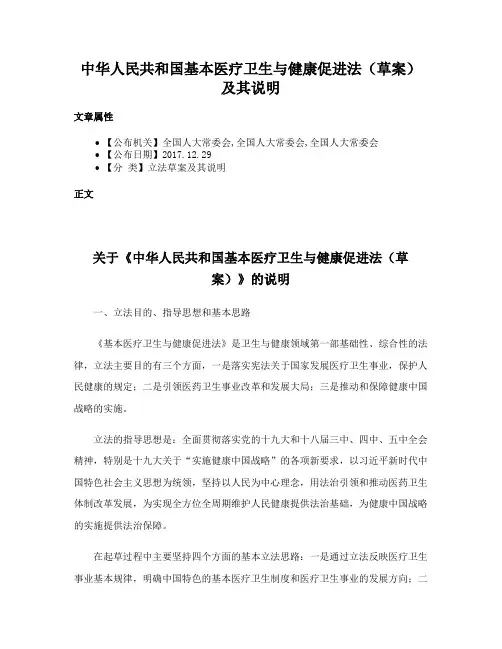 中华人民共和国基本医疗卫生与健康促进法（草案）及其说明

文章属性

• 【公布机关】全国人大常委会,全国人大常委会,全国人大常委会
• 【公布日期】2017.12.29
• 【分 类】立法草案及其说明

正文

关于《中华人民共和国基本医疗卫生与健康促进法（草案）》的说明

一、立法目的、指导思想和基本思路

《基本医疗卫生与健康促进法》是卫生与健康领域第一部基础性、综合性的法律，立法主要目的有三个方面，一是落实宪法关于国家发展医疗卫生事业，保护人民健康的规定；二是引领医药卫生事业改革和发展大局；三是推动和保障健康中国战略的实施。

立法的指导思想是：全面贯彻落实党的十九大和十八届三中、四中、五中全会精神，特别是十九大关于“实施健康中国战略”的各项新要求，以习近平新时代中国特色社会主义思想为统领，坚持以人民为中心理念，用法治引领和推动医药卫生体制改革发展，为实现全方位全周期维护人民健康提供法治基础，为健康中国战略的实施提供法治保障。

在起草过程中主要坚持四个方面的基本立法思路：一是通过立法反映医疗卫生事业基本规律，明确中国特色的基本医疗卫生制度和医疗卫生事业的发展方向；二